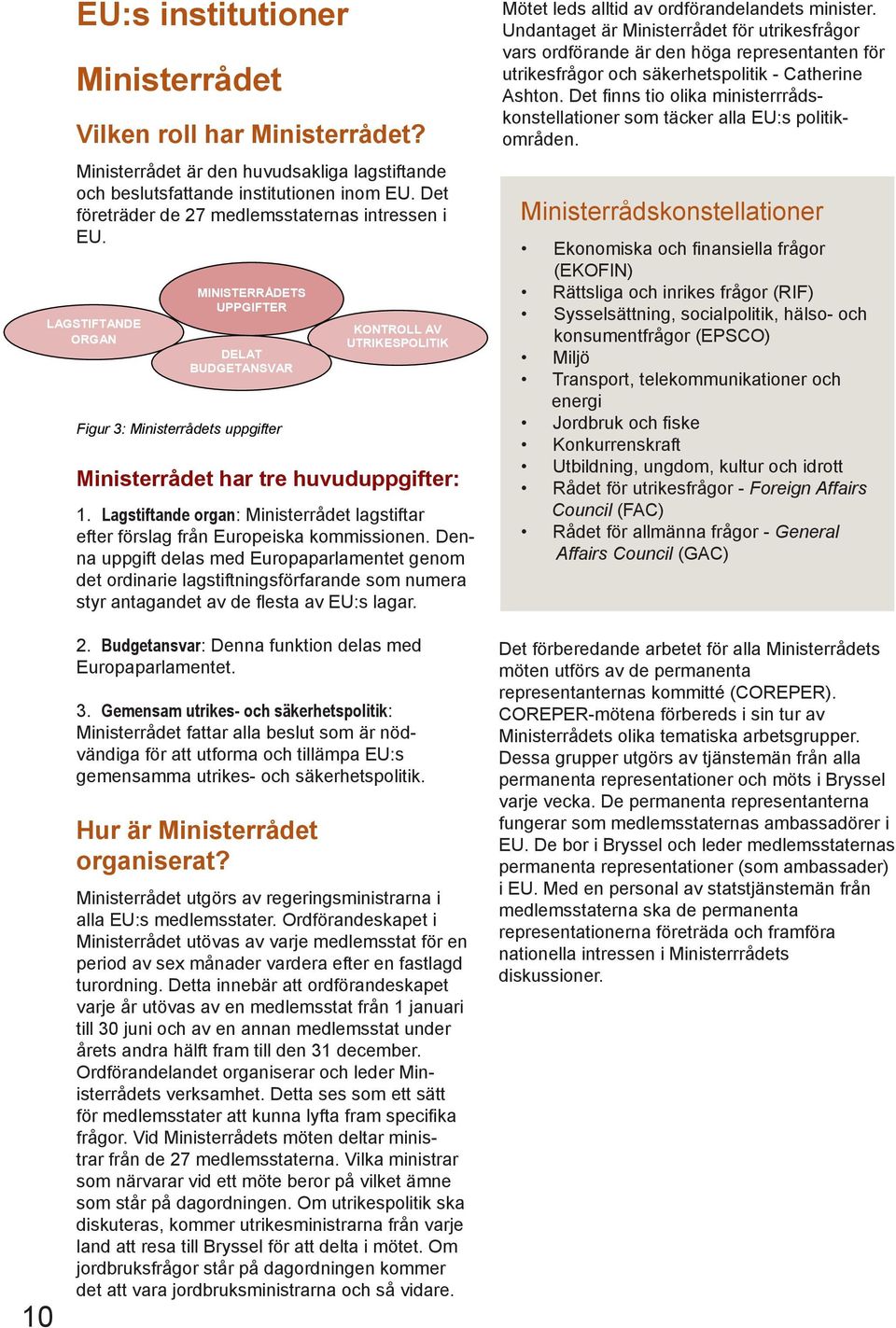 EU:s institutioner

Ministerrådet

Vilken roll har Ministerrådet?

Ministerrådet är den huvudsakliga lagstiftande och beslutsfattande institutionen inom EU. Det företräder de 27 medlemsstaternas intressen i EU.

LAGSTIFTANDE ORGAN

MINISTERRÅDETS UPPGIFTER

DELAT BUDGETANSVAR

KONTROLL AV UTRIKESPOLITIK

Figur 3: Ministerrådets uppgifter

Ministerrådet har tre huvuduppgifter:

1. Lagstiftande organ: Ministerrådet lagstiftar efter förslag från Europeiska kommissionen. Denna uppgift delas med Europaparlamentet genom det ordinarie lagstiftningsförfarande som numera styr antagandet av de flesta av EU:s lagar.

2. Budgetansvar: Denna funktion delas med Europaparlamentet.

3. Gemensam utrikes- och säkerhetspolitik: Ministerrådet fattar alla beslut som är nödvändiga för att utforma och tillämpa EU:s gemensamma utrikes- och säkerhetspolitik.

Hur är Ministerrådet organiserat?

Ministerrådet utgörs av regeringsministrarna i alla EU:s medlemsstater. Ordförandeskapet i Ministerrådet utövas av varje medlemsstat för en period av sex månader vardera efter en fastlagd turordning. Detta innebär att ordförandeskapet varje år utövas av en medlemsstat från 1 januari till 30 juni och av en annan medlemsstat under årets andra hälft fram till den 31 december. Ordförandelandet organiserar och leder Ministerrådets verksamhet. Detta ses som ett sätt för medlemsstater att kunna lyfta fram specifika frågor. Vid Ministerrådets möten deltar ministrar från de 27 medlemsstaterna. Vilka ministrar som närvarar vid ett möte beror på vilket ämne som står på dagordningen. Om utrikespolitik ska diskuteras, kommer utrikesministrarna från varje land att resa till Bryssel för att delta i mötet. Om jordbruksfrågor står på dagordningen kommer det att vara jordbruksministrarna och så vidare.

Mötet leds alltid av ordförandelandets minister. Undantaget är Ministerrådet för utrikesfrågor vars ordförande är den höga representanten för utrikesfrågor och säkerhetspolitik - Catherine Ashton. Det finns tio olika ministerrrådskonstellationer som täcker alla EU:s politikområden.

Ministerrådskonstellationer

• Ekonomiska och finansiella frågor (EKOFIN)
• Rättsliga och inrikes frågor (RIF)
• Sysselsättning, socialpolitik, hälso- och konsumentfrågor (EPSCO)
• Miljö
• Transport, telekommunikationer och energi
• Jordbruk och fiske
• Konkurrenskraft
• Utbildning, ungdom, kultur och idrott
• Rådet för utrikesfrågor - Foreign Affairs Council (FAC)
• Rådet för allmänna frågor - General Affairs Council (GAC)

Det förberedande arbetet för alla Ministerrådets möten utförs av de permanenta representanternas kommitté (COREPER). COREPER-mötena förbereds i sin tur av Ministerrådets olika tematiska arbetsgrupper. Dessa grupper utgörs av tjänstemän från alla permanenta representationer och möts i Bryssel varje vecka. De permanenta representanterna fungerar som medlemsstaternas ambassadörer i EU. De bor i Bryssel och leder medlemsstaternas permanenta representationer (som ambassader) i EU. Med en personal av statstjänstemän från medlemsstaterna ska de permanenta representationerna företräda och framföra nationella intressen i Ministerrrådets diskussioner.

10